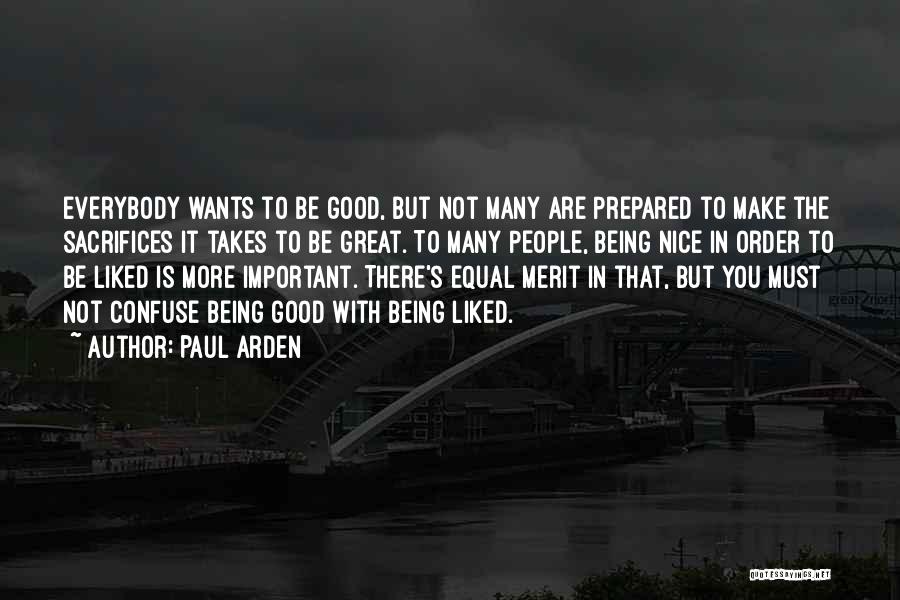 EVERYBODY WANTS TO BE GOOD, BUT NOT MANY ARE PREPARED TO MAKE THE SACRIFICES IT TAKES TO BE GREAT. TO MANY PEOPLE, BEING NICE IN ORDER TO BE LIKED IS MORE IMPORTANT. THERE'S EQUAL MERIT IN THAT, BUT YOU MUST NOT CONFUSE BEING GOOD WITH BEING LIKED.
~ AUTHOR: PAUL ARDEN

great north

QUOTESSAYINGS.NET